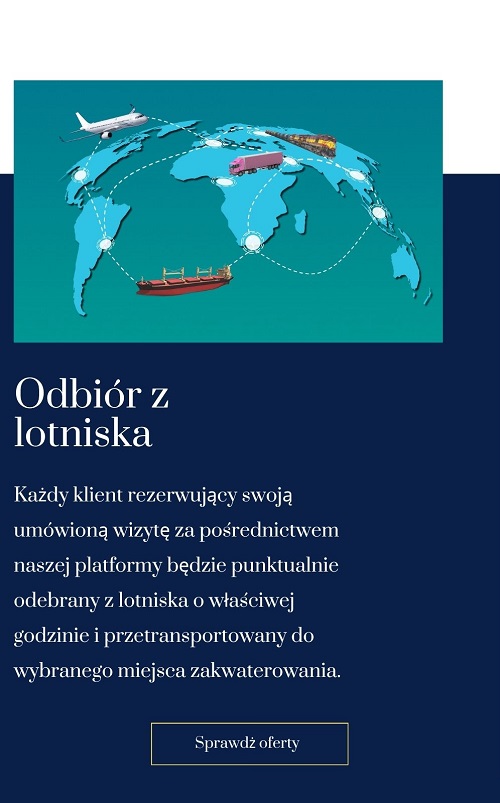 Odbiór z lotniska

Każdy klient rezerwujący swoją umówioną wizytę za pośrednictwem naszej platformy będzie punktualnie odebrany z lotniska o właściwej godzinie i przetransportowany do wybranego miejsca zakwaterowania.

Sprawdź oferty